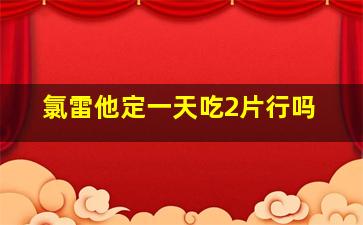 氯雷他定一天吃2片行吗